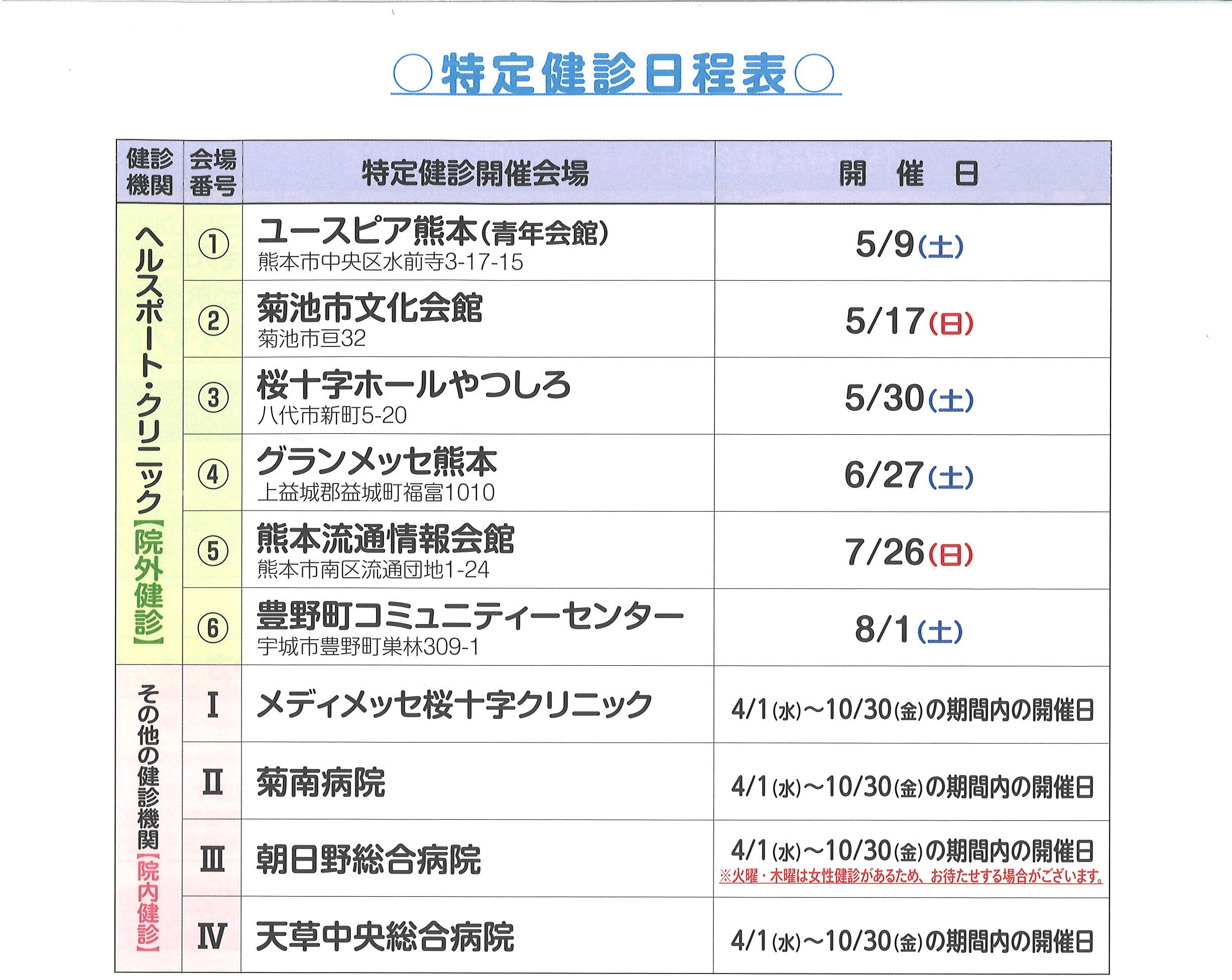 ○特定健診日程表○

| 健診機関 | 会場番号 | 特定健診開催会場 | 開催日 |
|---|---|---|---|
| ヘルスポート・クリニック【院外健診】 | ① | ユースピア熊本(青年会館) 熊本市中央区水前寺3-17-15 | 5/9(土) |
| | ② | 菊池市文化会館 菊池市亘32 | 5/17(日) |
| | ③ | 桜十字ホールやつしろ 八代市新町5-20 | 5/30(土) |
| | ④ | グランメッセ熊本 上益城郡益城町福富1010 | 6/27(土) |
| | ⑤ | 熊本流通情報会館 熊本市南区流通団地1-24 | 7/26(日) |
| | ⑥ | 豊野町コミュニティーセンター 宇城市豊野町巣林309-1 | 8/1(土) |
| その他の健診機関【院内健診】 | I | メディメッセ桜十字クリニック | 4/1(水)~10/30(金)の期間内の開催日 |
| | II | 菊南病院 | 4/1(水)~10/30(金)の期間内の開催日 |
| | III | 朝日野総合病院 | 4/1(水)~10/30(金)の期間内の開催日 ※火曜・木曜は女性健診があるため、お待たせする場合がございます。 |
| | IV | 天草中央総合病院 | 4/1(水)~10/30(金)の期間内の開催日 |